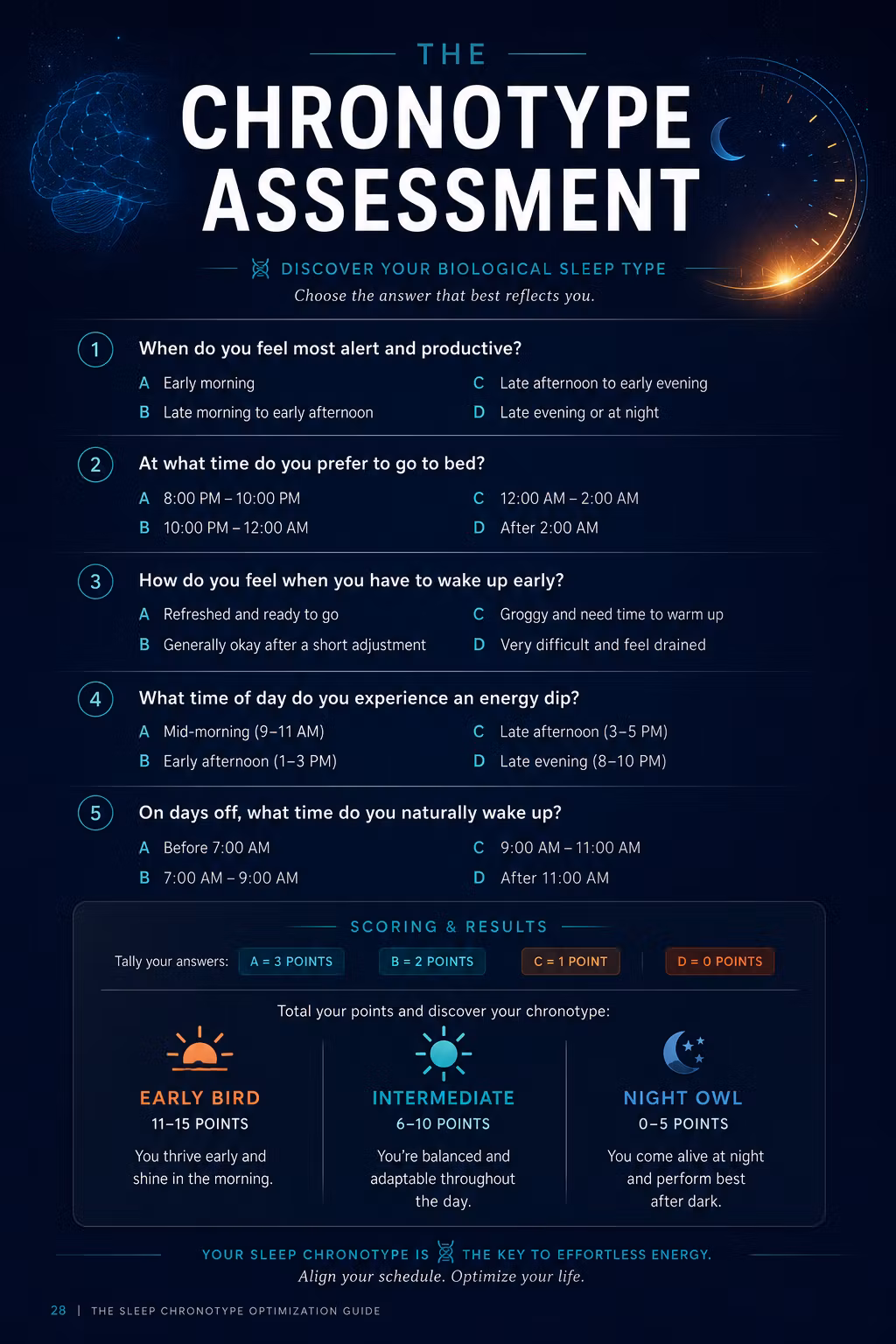 THE
CHRONOTYPE ASSESSMENT

DISCOVER YOUR BIOLOGICAL SLEEP TYPE
Choose the answer that best reflects you.

1 When do you feel most alert and productive?
A Early morning
B Late morning to early afternoon
C Late afternoon to early evening
D Late evening or at night

2 At what time do you prefer to go to bed?
A 8:00 PM – 10:00 PM
B 10:00 PM – 12:00 AM
C 12:00 AM – 2:00 AM
D After 2:00 AM

3 How do you feel when you have to wake up early?
A Refreshed and ready to go
B Generally okay after a short adjustment
C Groggy and need time to warm up
D Very difficult and feel drained

4 What time of day do you experience an energy dip?
A Mid-morning (9–11 AM)
B Early afternoon (1–3 PM)
C Late afternoon (3–5 PM)
D Late evening (8–10 PM)

5 On days off, what time do you naturally wake up?
A Before 7:00 AM
B 7:00 AM – 9:00 AM
C 9:00 AM – 11:00 AM
D After 11:00 AM

SCORING & RESULTS
Tally your answers: A = 3 POINTS B = 2 POINTS C = 1 POINT D = 0 POINTS

Total your points and discover your chronotype:

EARLY BIRD
11–15 POINTS
You thrive early and shine in the morning.

INTERMEDIATE
6–10 POINTS
You're balanced and adaptable throughout the day.

NIGHT OWL
0–5 POINTS
You come alive at night and perform best after dark.

YOUR SLEEP CHRONOTYPE IS THE KEY TO EFFORTLESS ENERGY.
Align your schedule. Optimize your life.

28 | THE SLEEP CHRONOTYPE OPTIMIZATION GUIDE